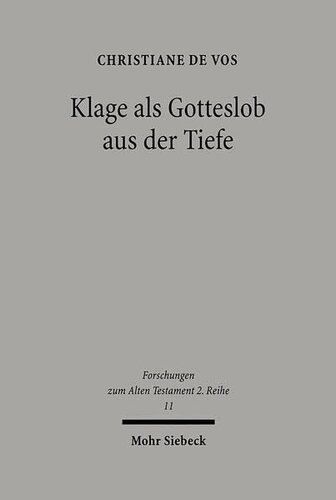 CHRISTIANE DE VOS

Klage als Gotteslob aus der Tiefe

Forschungen zum Alten Testament 2. Reihe 11

Mohr Siebeck